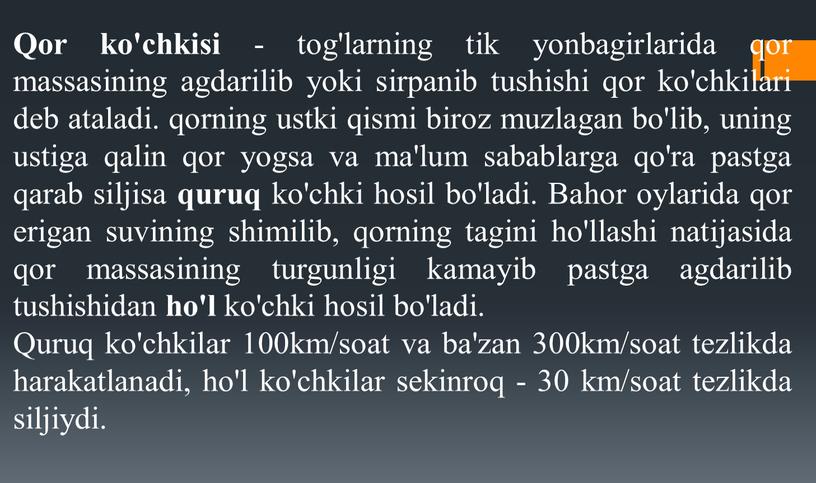 Qor ko'chkisi - tog'larning tik yonbagirlarida qor massasining agdarilib yoki sirpanib tushishi qor ko'chkilari deb ataladi. qorning ustki qismi biroz muzlagan bo'lib, uning ustiga qalin qor yogsa va ma'lum sabablarga qo'ra pastga qarab siljisa quruq ko'chki hosil bo'ladi. Bahor oylarida qor erigan suvining shimilib, qorning tagini ho'llashi natijasida qor massasining turgunligi kamayib pastga agdarilib tushishidan ho'l ko'chki hosil bo'ladi.
Quruq ko'chkilar 100km/soat va ba'zan 300km/soat tezlikda harakatlanadi, ho'l ko'chkilar sekinroq - 30 km/soat tezlikda siljiydi.